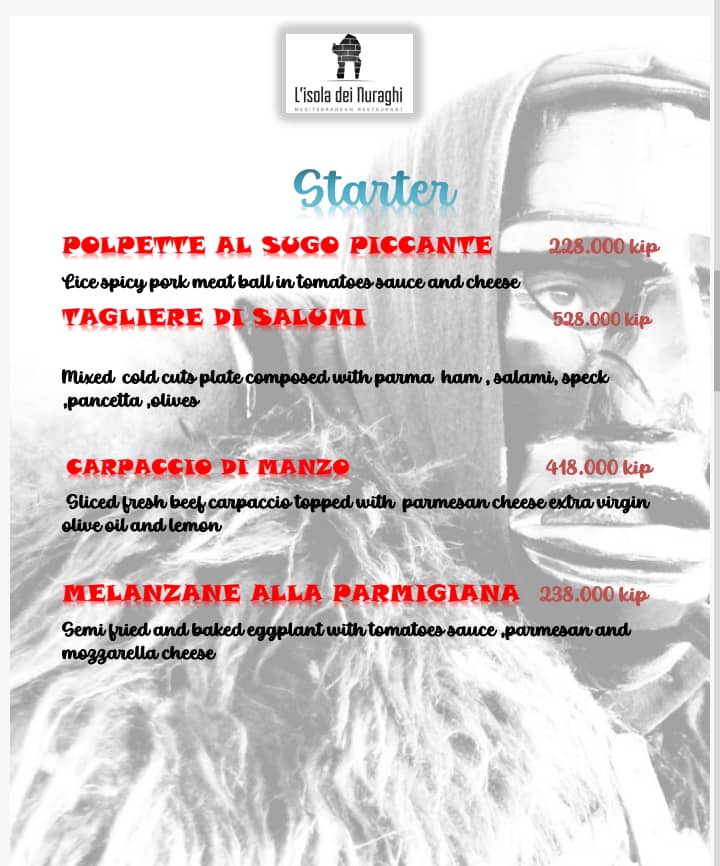 L'isola dei Nuraghi
MEDITERRANEAN RESTAURANT

Starter

POLPETTE AL SUGO PICCANTE 228.000 kip

Lice spicy pork meat ball in tomatoes sauce and cheese

TAGLIERE DI SALUMI 528.000 kip

Mixed cold cuts plate composed with parma ham , salami, speck ,pancetta ,olives

CARPACCIO DI MANZO 418.000 kip

Sliced fresh beef carpaccio topped with parmesan cheese extra virgin olive oil and lemon

MELANZANE ALLA PARMIGIANA 238.000 kip

Semi fried and baked eggplant with tomatoes sauce ,parmesan and mozzarella cheese